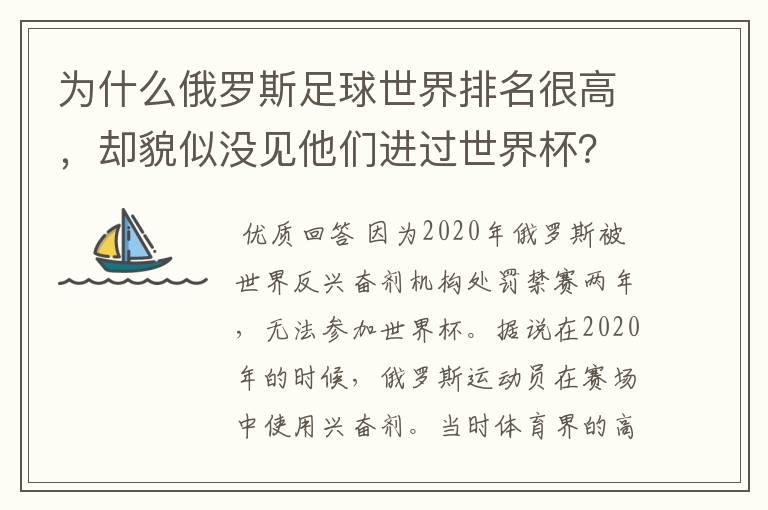 为什么俄罗斯足球世界排名很高，却貌似没见他们进过世界杯？

优质回答 因为2020年俄罗斯被世界反兴奋剂机构处罚禁赛两年，无法参加世界杯。据说在2020年的时候，俄罗斯运动员在赛场中使用兴奋剂。当时体育界的高